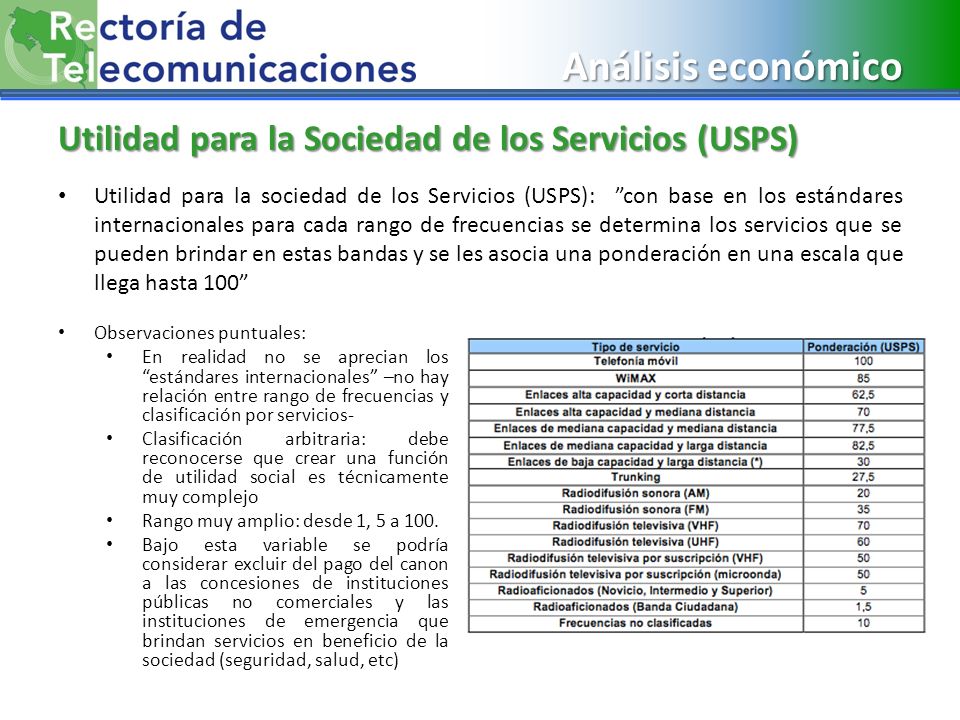 Rectoría de Telecomunicaciones

Análisis económico

Utilidad para la Sociedad de los Servicios (USPS)

• Utilidad para la sociedad de los Servicios (USPS): ”con base en los estándares internacionales para cada rango de frecuencias se determina los servicios que se pueden brindar en estas bandas y se les asocia una ponderación en una escala que llega hasta 100”

• Observaciones puntuales:
• En realidad no se aprecian los “estándares internacionales” –no hay relación entre rango de frecuencias y clasificación por servicios-
• Clasificación arbitraria: debe reconocerse que crear una función de utilidad social es técnicamente muy complejo
• Rango muy amplio: desde 1, 5 a 100.
• Bajo esta variable se podría considerar excluir del pago del canon a las concesiones de instituciones públicas no comerciales y las instituciones de emergencia que brindan servicios en beneficio de la sociedad (seguridad, salud, etc)

| Tipo de servicio | Ponderación (USPS) |
|---|---|
| Telefonía móvil | 100 |
| WiMAX | 85 |
| Enlaces alta capacidad y corta distancia | 62,5 |
| Enlaces alta capacidad y mediana distancia | 70 |
| Enlaces de mediana capacidad y mediana distancia | 77,5 |
| Enlaces de mediana capacidad y larga distancia | 82,5 |
| Enlaces de baja capacidad y larga distancia (*) | 30 |
| Trunking | 27,5 |
| Radiodifusión sonora (AM) | 20 |
| Radiodifusión sonora (FM) | 35 |
| Radiodifusión televisiva (VHF) | 70 |
| Radiodifusión televisiva (UHF) | 60 |
| Radiodifusión televisiva por suscripción (VHF) | 50 |
| Radiodifusión televisiva por suscripción (microonda) | 50 |
| Radioaficionados (Novicio, Intermedio y Superior) | 5 |
| Radioaficionados (Banda Ciudadana) | 1,5 |
| Frecuencias no clasificadas | 10 |